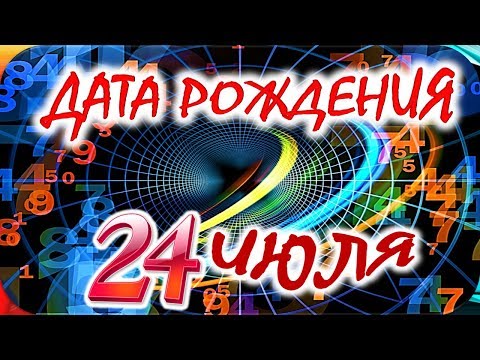 ДАТА РОЖДЕНИЯ
24 июля